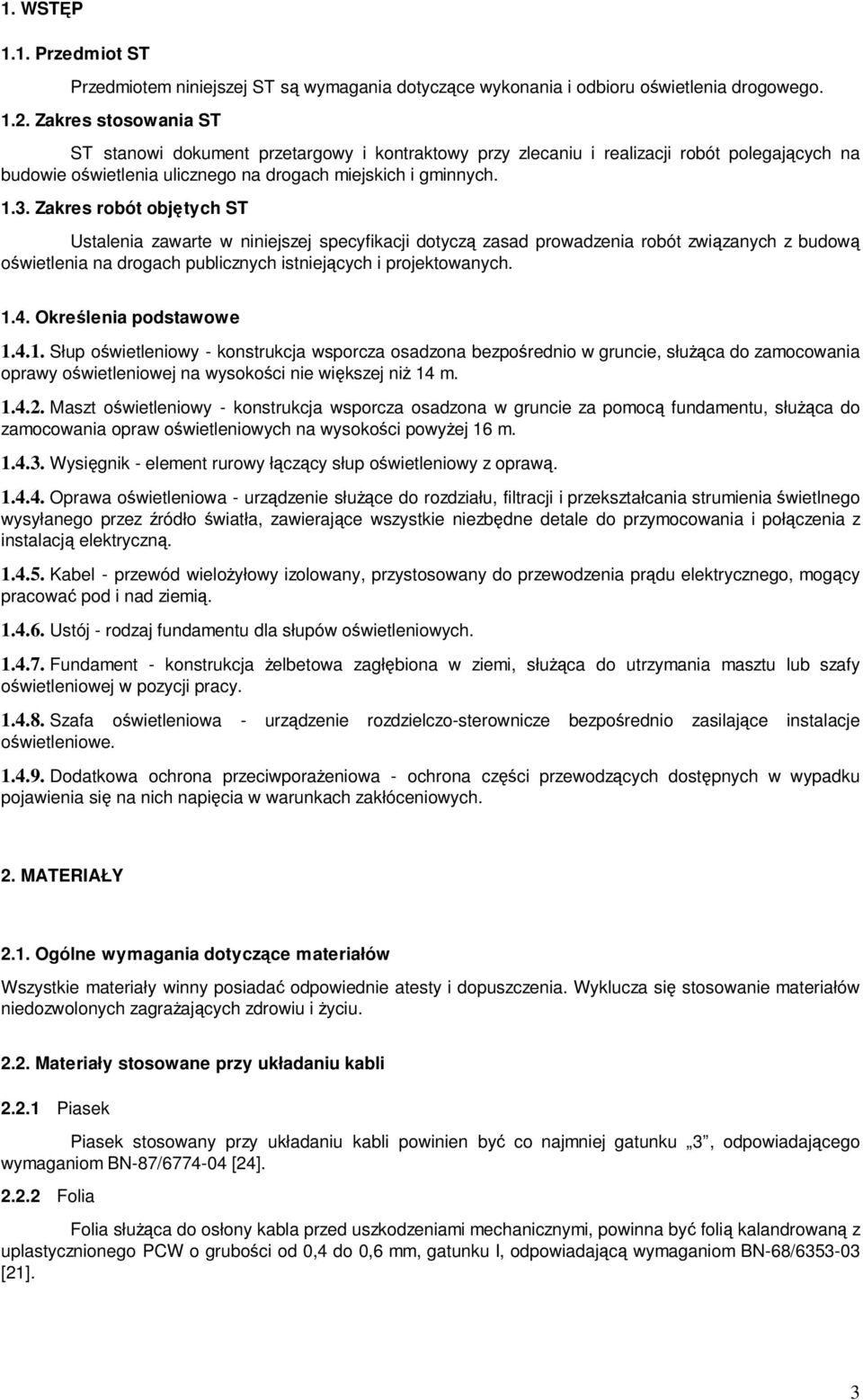 1. WSTĘP

1.1. Przedmiot ST

Przedmiotem niniejszej ST są wymagania dotyczące wykonania i odbioru oświetlenia drogowego.

1.2. Zakres stosowania ST

ST stanowi dokument przetargowy i kontraktowy przy zlecaniu i realizacji robót polegających na budowie oświetlenia ulicznego na drogach miejskich i gminnych.

1.3. Zakres robót objętych ST

Ustalenia zawarte w niniejszej specyfikacji dotyczą zasad prowadzenia robót związanych z budową oświetlenia na drogach publicznych istniejących i projektowanych.

1.4. Określenia podstawowe

1.4.1. Słup oświetleniowy - konstrukcja wsporcza osadzona bezpośrednio w gruncie, służąca do zamocowania oprawy oświetleniowej na wysokości nie większej niż 14 m.

1.4.2. Maszt oświetleniowy - konstrukcja wsporcza osadzona w gruncie za pomocą fundamentu, służąca do zamocowania opraw oświetleniowych na wysokości powyżej 16 m.

1.4.3. Wysięgnik - element rurowy łączący słup oświetleniowy z oprawą.

1.4.4. Oprawa oświetleniowa - urządzenie służące do rozdziału, filtracji i przekształcania strumienia świetlnego wysyłanego przez źródło światła, zawierające wszystkie niezbędne detale do przymocowania i połączenia z instalacją elektryczną.

1.4.5. Kabel - przewód wielożyłowy izolowany, przystosowany do przewodzenia prądu elektrycznego, mogący pracować pod i nad ziemią.

1.4.6. Ustój - rodzaj fundamentu dla słupów oświetleniowych.

1.4.7. Fundament - konstrukcja żelbetowa zagłębiona w ziemi, służąca do utrzymania masztu lub szafy oświetleniowej w pozycji pracy.

1.4.8. Szafa oświetleniowa - urządzenie rozdzielczo-sterownicze bezpośrednio zasilające instalacje oświetleniowe.

1.4.9. Dodatkowa ochrona przeciwporażeniowa - ochrona części przewodzących dostępnych w wypadku pojawienia się na nich napięcia w warunkach zakłóceniowych.

2. MATERIAŁY

2.1. Ogólne wymagania dotyczące materiałów

Wszystkie materiały winny posiadać odpowiednie atesty i dopuszczenia. Wyklucza się stosowanie materiałów niedozwolonych zagrażających zdrowiu i życiu.

2.2. Materiały stosowane przy układaniu kabli

2.2.1 Piasek

Piasek stosowany przy układaniu kabli powinien być co najmniej gatunku „3”, odpowiadającego wymaganiom BN-87/6774-04 [24].

2.2.2 Folia

Folia służąca do osłony kabla przed uszkodzeniami mechanicznymi, powinna być folią kalandrowaną z uplastycznionego PCW o grubości od 0,4 do 0,6 mm, gatunku I, odpowiadającą wymaganiom BN-68/6353-03 [21].

3